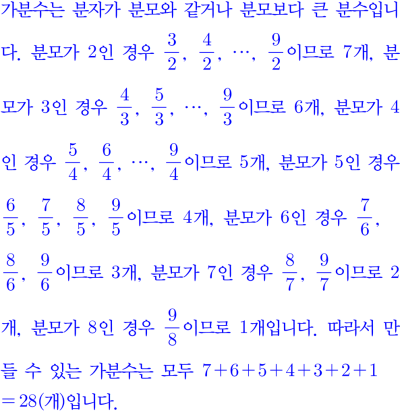 가분수는 분자가 분모와 같거나 분모보다 큰 분수입니다. 분모가 2인 경우 $\frac{3}{2}$, $\frac{4}{2}$, $\cdots$, $\frac{9}{2}$이므로 7개, 분모가 3인 경우 $\frac{4}{3}$, $\frac{5}{3}$, $\cdots$, $\frac{9}{3}$이므로 6개, 분모가 4인 경우 $\frac{5}{4}$, $\frac{6}{4}$, $\cdots$, $\frac{9}{4}$이므로 5개, 분모가 5인 경우 $\frac{6}{5}$, $\frac{7}{5}$, $\frac{8}{5}$, $\frac{9}{5}$이므로 4개, 분모가 6인 경우 $\frac{7}{6}$, $\frac{8}{6}$, $\frac{9}{6}$이므로 3개, 분모가 7인 경우 $\frac{8}{7}$, $\frac{9}{7}$이므로 2개, 분모가 8인 경우 $\frac{9}{8}$이므로 1개입니다. 따라서 만들 수 있는 가분수는 모두 $7+6+5+4+3+2+1=28$(개)입니다.